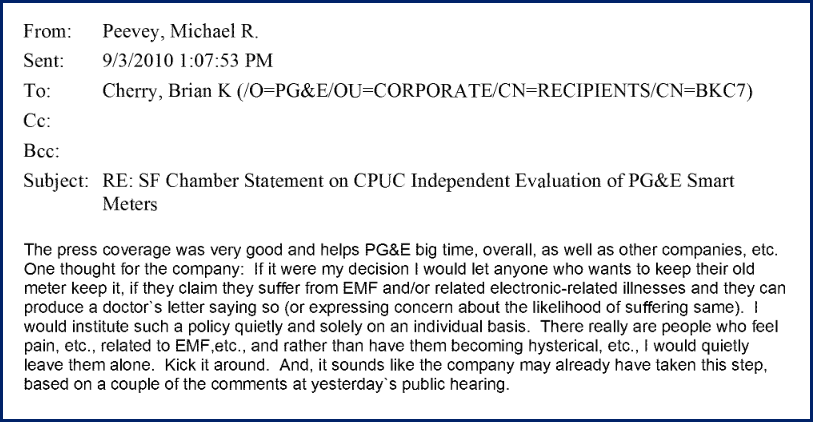 From: Peevey, Michael R.
Sent: 9/3/2010 1:07:53 PM
To: Cherry, Brian K (/O=PG&E/OU=CORPORATE/CN=RECIPIENTS/CN=BKC7)
Cc:
Bcc:
Subject: RE: SF Chamber Statement on CPUC Independent Evaluation of PG&E Smart Meters

The press coverage was very good and helps PG&E big time, overall, as well as other companies, etc. One thought for the company: If it were my decision I would let anyone who wants to keep their old meter keep it, if they claim they suffer from EMF and/or related electronic-related illnesses and they can produce a doctor`s letter saying so (or expressing concern about the likelihood of suffering same). I would institute such a policy quietly and solely on an individual basis. There really are people who feel pain, etc., related to EMF,etc., and rather than have them becoming hysterical, etc., I would quietly leave them alone. Kick it around. And, it sounds like the company may already have taken this step, based on a couple of the comments at yesterday`s public hearing.